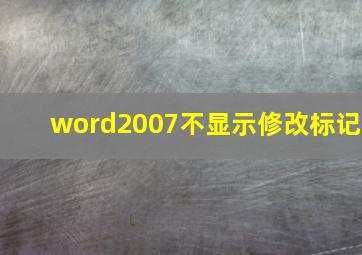 word2007不显示修改标记